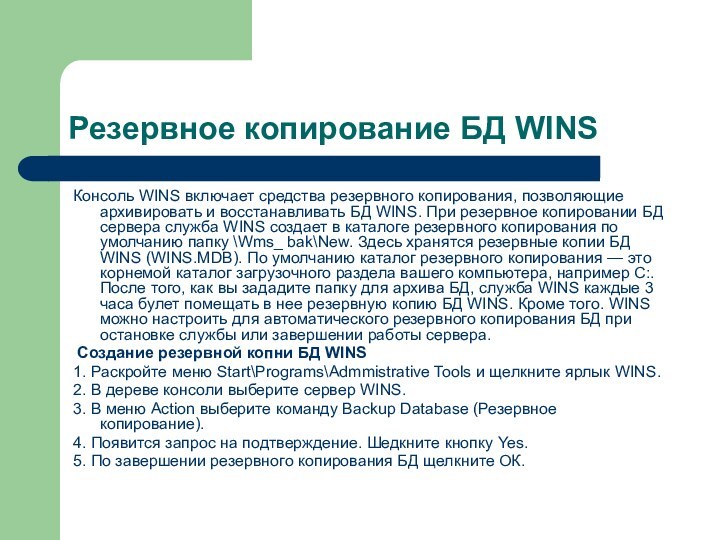 Резервное копирование БД WINS

Консоль WINS включает средства резервного копирования, позволяющие архивировать и восстанавливать БД WINS. При резервное копировании БД сервера служба WINS создает в каталоге резервного копирования по умолчанию папку \Wms_ bak\New. Здесь хранятся резервные копии БД WINS (WINS.MDB). По умолчанию каталог резервного копирования — это корнемой каталог загрузочного раздела вашего компьютера, например С:. После того, как вы зададите папку для архива БД, служба WINS каждые 3 часа булет помещать в нее резервную копию БД WINS. Кроме того. WINS можно настроить для автоматического резервного копирования БД при остановке службы или завершении работы сервера.

Создание резервной копни БД WINS

1. Раскройте меню Start\Programs\Admmistrative Tools и щелкните ярлык WINS.

2. В дереве консоли выберите сервер WINS.

3. В меню Action выберите команду Backup Database (Резервное копирование).

4. Появится запрос на подтверждение. Шедкните кнопку Yes.

5. По завершении резервного копирования БД щелкните ОК.